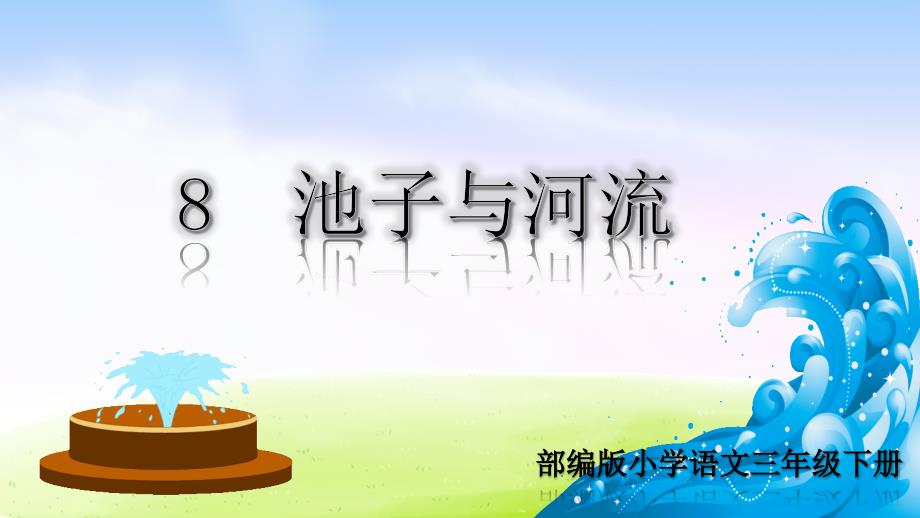 8　池子与河流

部编版小学语文三年级下册